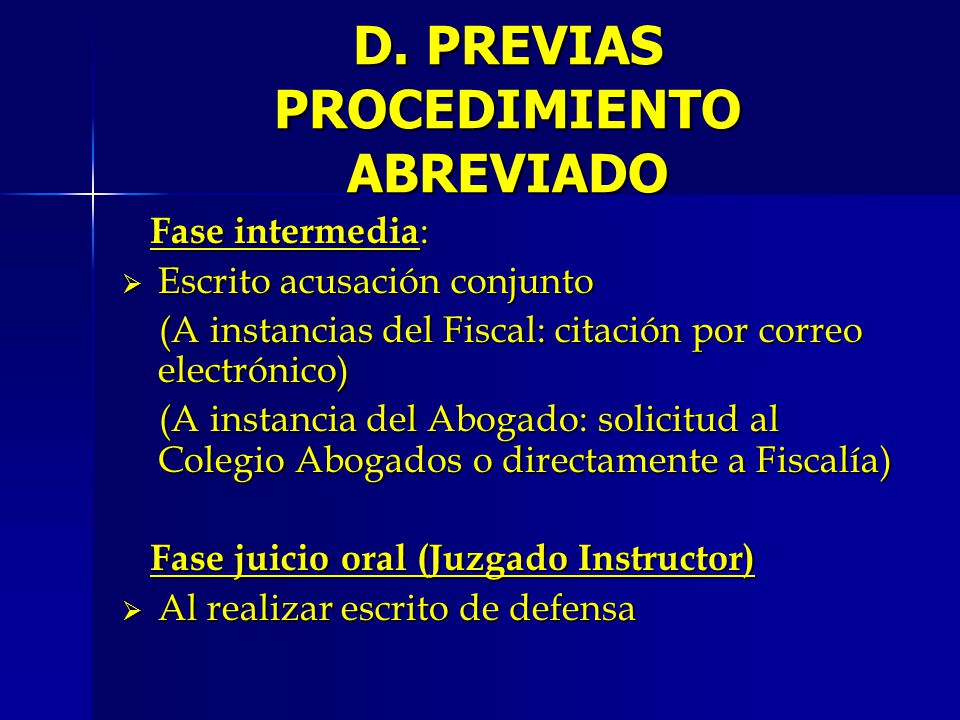 D. PREVIAS PROCEDIMIENTO ABREVIADO

Fase intermedia:

➢ Escrito acusación conjunto

(A instancias del Fiscal: citación por correo electrónico)

(A instancia del Abogado: solicitud al Colegio Abogados o directamente a Fiscalía)

Fase juicio oral (Juzgado Instructor)

➢ Al realizar escrito de defensa